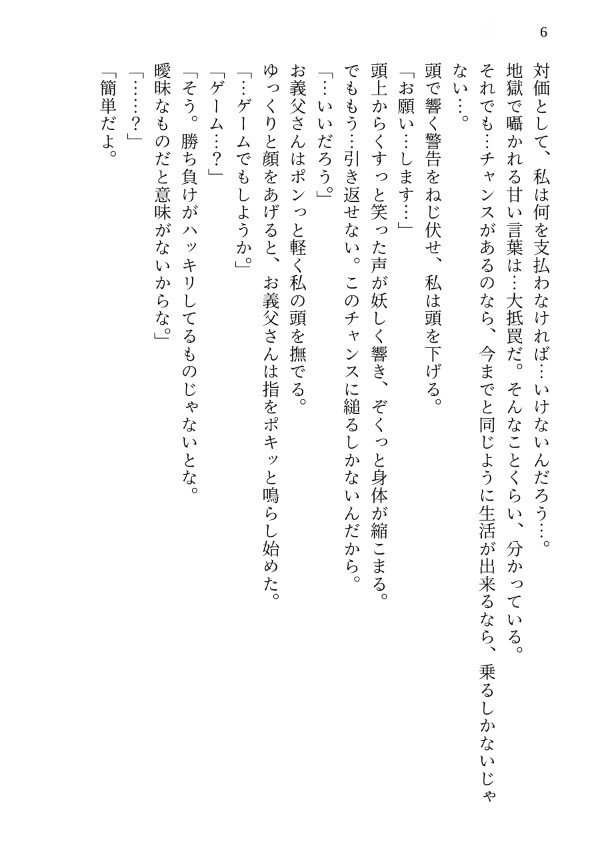 6

対価として、私は何を支払わなければ…いけないんだろう…。

地獄で囁かれる甘い言葉は…大抵罠だ。そんなことくらい、分かっている。

それでも…チャンスがあるのなら、今までと同じように生活が出来るなら、乗るしかないじゃない…。

頭で響く警告をねじ伏せ、私は頭を下げる。

「お願い…します…」

頭上からくすっと笑った声が妖しく響き、ぞくっと身体が縮こまる。

でももう…引き返せない。このチャンスに縋るしかないんだから。

「…いいだろう。」

お義父さんはポンっと軽く私の頭を撫でる。

ゆっくりと顔をあげると、お義父さんは指をポキッと鳴らし始めた。

「…ゲームでもしようか。」

「ゲーム…？」

「そう。勝ち負けがハッキリしてるものじゃないとな。

曖昧なものだと意味がないからな。」

「……？」

「簡単だよ。